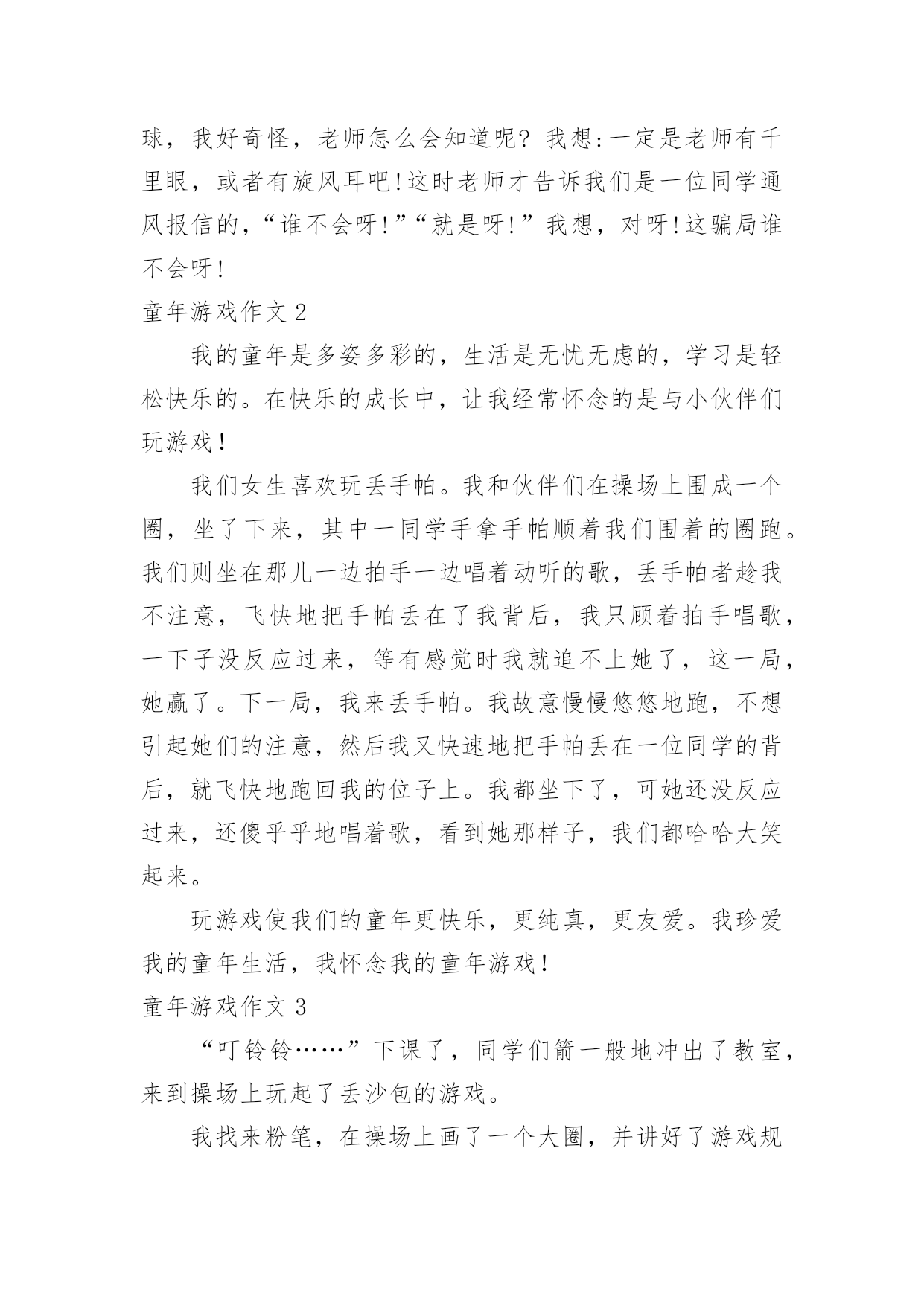 球，我好奇怪，老师怎么会知道呢？我想:一定是老师有千里眼，或者有旋风耳吧!这时老师才告诉我们是一位同学通风报信的，“谁不会呀!”“就是呀!”我想，对呀!这骗局谁不会呀!

童年游戏作文 2

我的童年是多姿多彩的，生活是无忧无虑的，学习是轻松快乐的。在快乐的成长中，让我经常怀念的是与小伙伴们玩游戏！

我们女生喜欢玩丢手帕。我和伙伴们在操场上围成一个圈，坐了下来，其中一同学手拿手帕顺着我们围着的圈跑。我们则坐在那儿一边拍手一边唱着动听的歌，丢手帕者趁我不注意，飞快地把手帕丢在了我背后，我只顾着拍手唱歌，一下子没反应过来，等有感觉时我就追不上她了，这一局，她赢了。下一局，我来丢手帕。我故意慢慢悠悠地跑，不想引起她们的注意，然后我又快速地把手帕丢在一位同学的背后，就飞快地跑回我的位子上。我都坐下了，可她还没反应过来，还傻乎乎地唱着歌，看到她那样子，我们都哈哈大笑起来。

玩游戏使我们的童年更快乐，更纯真，更友爱。我珍爱我的童年生活，我怀念我的童年游戏！

童年游戏作文 3

“叮铃铃……”下课了，同学们箭一般地冲出了教室，来到操场上玩起了丢沙包的游戏。

我找来粉笔，在操场上画了一个大圈，并讲好了游戏规